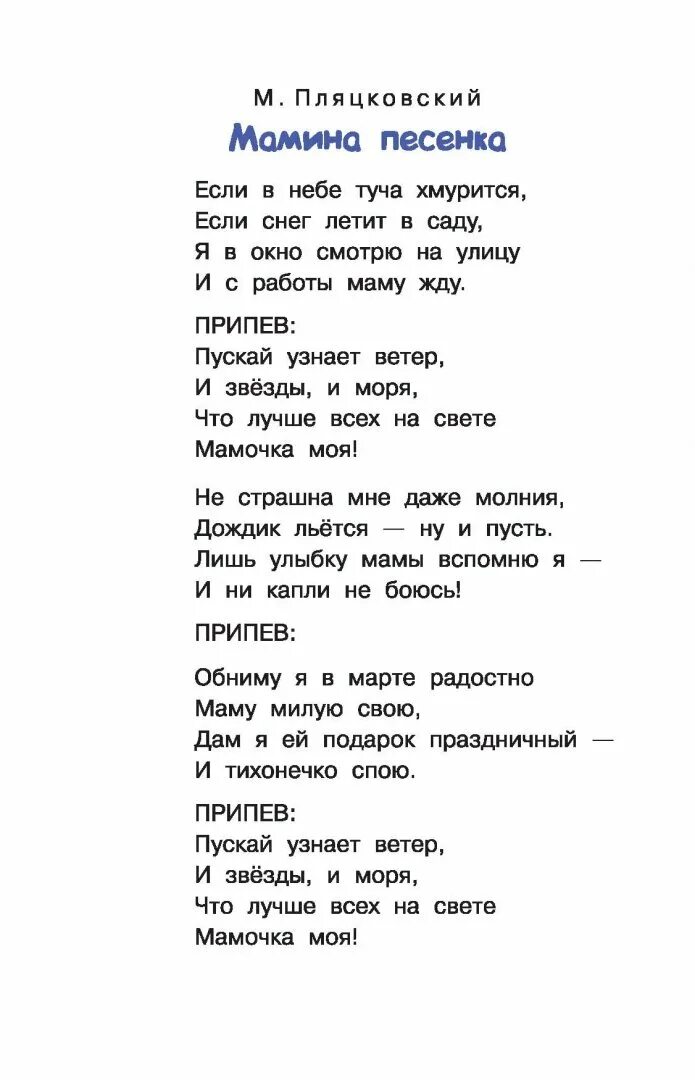 М. Пляцковский

Мамина песенка

Если в небе туча хмурится,
Если снег летит в саду,
Я в окно смотрю на улицу
И с работы маму жду.

ПРИПЕВ:
Пускай узнает ветер,
И звёзды, и моря,
Что лучше всех на свете
Мамочка моя!

Не страшна мне даже молния,
Дождик льётся — ну и пусть.
Лишь улыбку мамы вспомню я —
И ни капли не боюсь!

ПРИПЕВ:

Обниму я в марте радостно
Маму милую свою,
Дам я ей подарок праздничный —
И тихонечко спою.

ПРИПЕВ:
Пускай узнает ветер,
И звёзды, и моря,
Что лучше всех на свете
Мамочка моя!